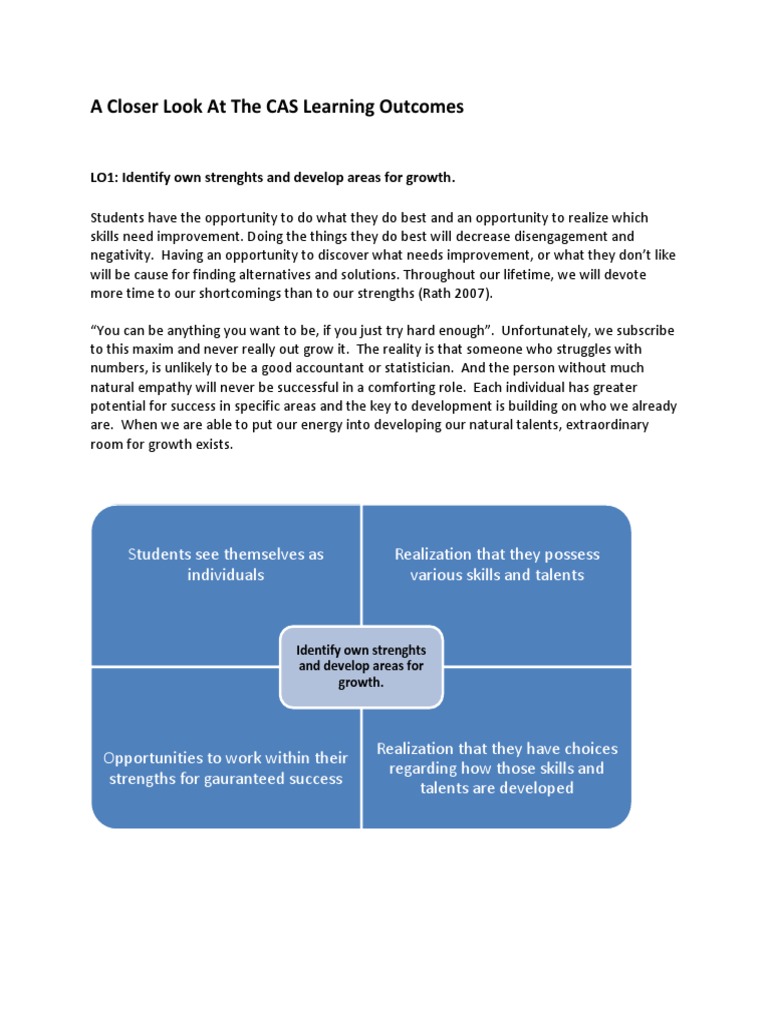 A Closer Look At The CAS Learning Outcomes

LO1: Identify own strenghts and develop areas for growth.

Students have the opportunity to do what they do best and an opportunity to realize which skills need improvement. Doing the things they do best will decrease disengagement and negativity. Having an opportunity to discover what needs improvement, or what they don't like will be cause for finding alternatives and solutions. Throughout our lifetime, we will devote more time to our shortcomings than to our strengths (Rath 2007).

"You can be anything you want to be, if you just try hard enough". Unfortunately, we subscribe to this maxim and never really out grow it. The reality is that someone who struggles with numbers, is unlikely to be a good accountant or statistician. And the person without much natural empathy will never be successful in a comforting role. Each individual has greater potential for success in specific areas and the key to development is building on who we already are. When we are able to put our energy into developing our natural talents, extraordinary room for growth exists.

Students see themselves as individuals

Realization that they possess various skills and talents

Identify own strenghts and develop areas for growth.

Opportunities to work within their strengths for gauranteed success

Realization that they have choices regarding how those skills and talents are developed